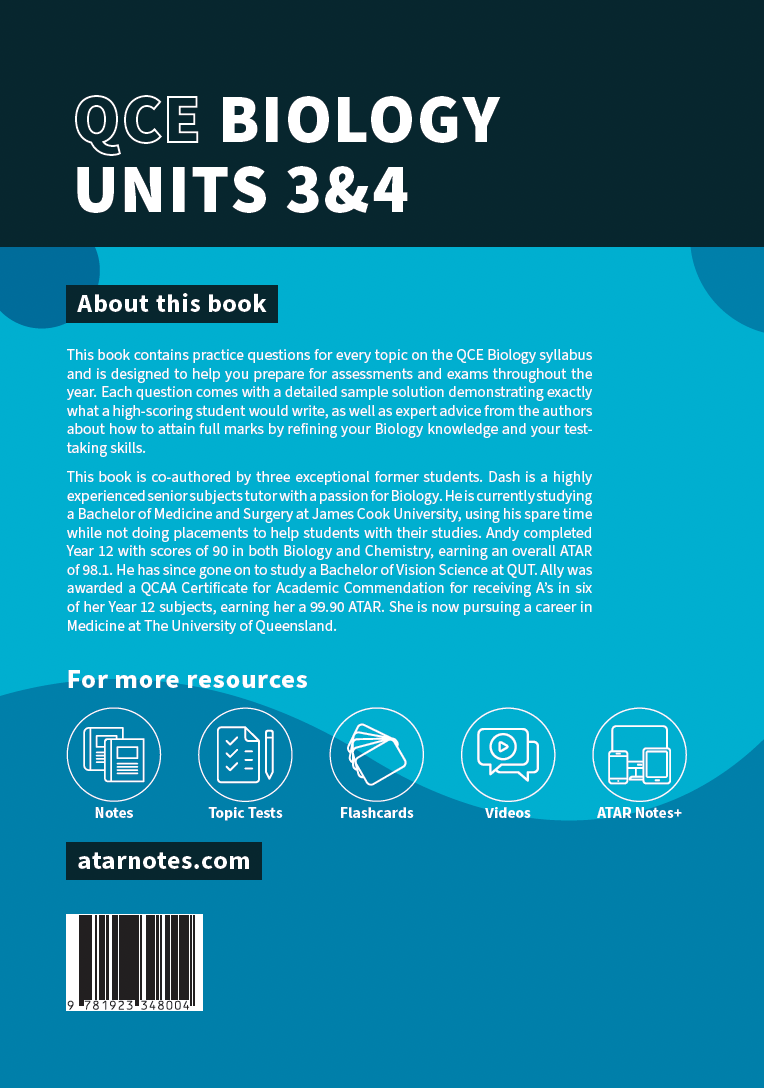 QCE BIOLOGY UNITS 3&4

About this book

This book contains practice questions for every topic on the QCE Biology syllabus and is designed to help you prepare for assessments and exams throughout the year. Each question comes with a detailed sample solution demonstrating exactly what a high-scoring student would write, as well as expert advice from the authors about how to attain full marks by refining your Biology knowledge and your test-taking skills.

This book is co-authored by three exceptional former students. Dash is a highly experienced senior subjects tutor with a passion for Biology. He is currently studying a Bachelor of Medicine and Surgery at James Cook University, using his spare time while not doing placements to help students with their studies. Andy completed Year 12 with scores of 90 in both Biology and Chemistry, earning an overall ATAR of 98.1. He has since gone on to study a Bachelor of Vision Science at QUT. Ally was awarded a QCAA Certificate for Academic Commendation for receiving A's in six of her Year 12 subjects, earning her a 99.90 ATAR. She is now pursuing a career in Medicine at The University of Queensland.

For more resources

Notes

Topic Tests

Flashcards

Videos

ATAR Notes+

atarnotes.com

9 781923 348004